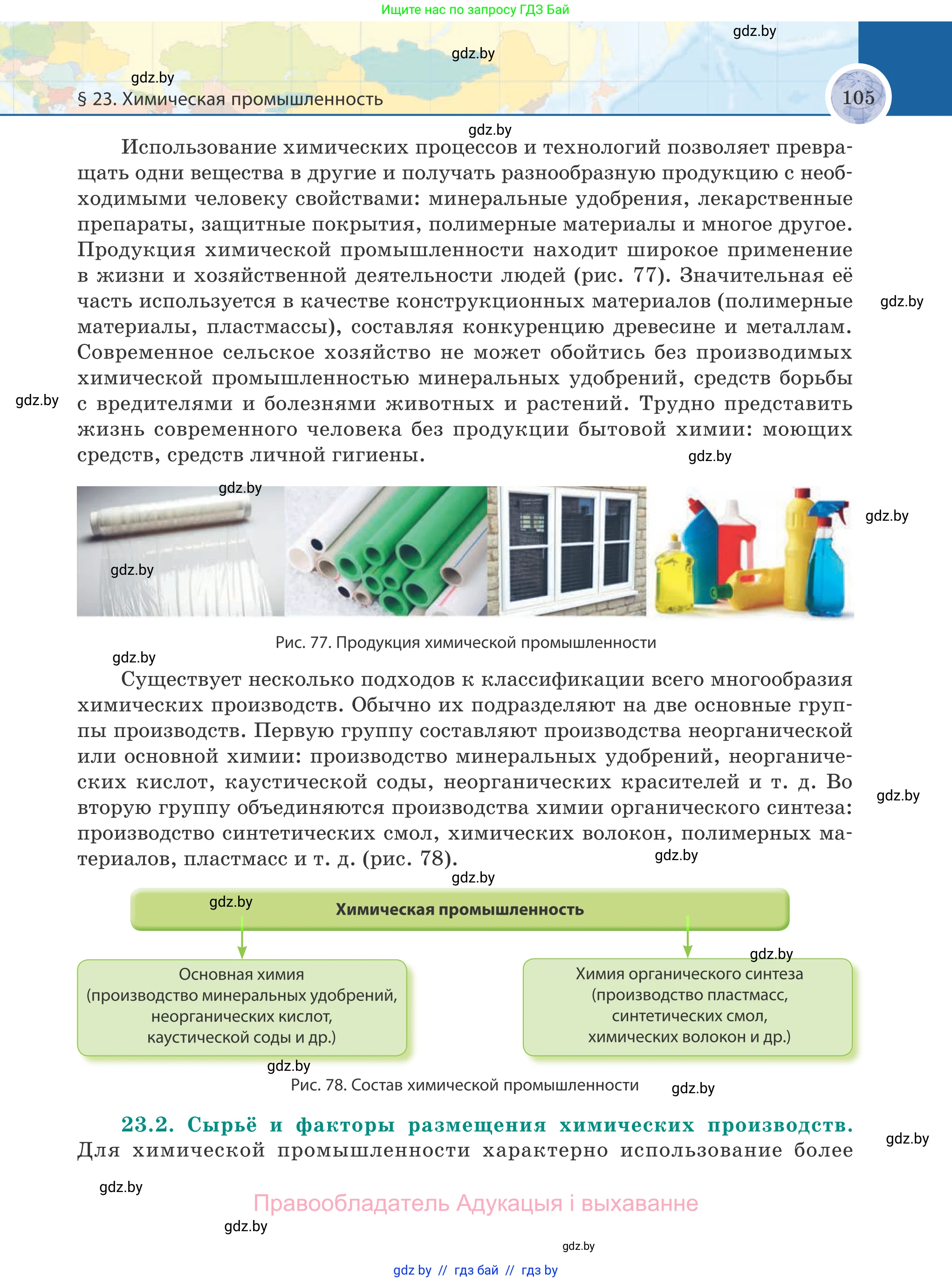 Ищите нас по запросу ГДЗ Бай

gdz.by

gdz.by

gdz.by

§ 23. Химическая промышленность

105

gdz.by

Использование химических процессов и технологий позволяет превращать одни вещества в другие и получать разнообразную продукцию с необходимыми человеку свойствами: минеральные удобрения, лекарственные препараты, защитные покрытия, полимерные материалы и многое другое. Продукция химической промышленности находит широкое применение в жизни и хозяйственной деятельности людей (рис. 77). Значительная её часть используется в качестве конструкционных материалов (полимерные материалы, пластмассы), составляя конкуренцию древесине и металлам. Современное сельское хозяйство не может обойтись без производимых химической промышленностью минеральных удобрений, средств борьбы с вредителями и болезнями животных и растений. Трудно представить жизнь современного человека без продукции бытовой химии: моющих средств, средств личной гигиены.

gdz.by

gdz.by

gdz.by

gdz.by

gdz.by

gdz.by

Рис. 77. Продукция химической промышленности

gdz.by

Существует несколько подходов к классификации всего многообразия химических производств. Обычно их подразделяют на две основные группы производств. Первую группу составляют производства неорганической или основной химии: производство минеральных удобрений, неорганических кислот, каустической соды, неорганических красителей и т. д. Во вторую группу объединяются производства химии органического синтеза: производство синтетических смол, химических волокон, полимерных материалов, пластмасс и т. д. (рис. 78).

gdz.by

gdz.by

gdz.by

gdz.by

Химическая промышленность

gdz.by

Основная химия (производство минеральных удобрений, неорганических кислот, каустической соды и др.)

Химия органического синтеза (производство пластмасс, синтетических смол, химических волокон и др.)

gdz.by

Рис. 78. Состав химической промышленности

gdz.by

23.2. Сырьё и факторы размещения химических производств. Для химической промышленности характерно использование более

gdz.by

gdz.by

Правообладатель Адукацыя і выхаванне

gdz.by

gdz.by

gdz by // гдз бай // гдз by